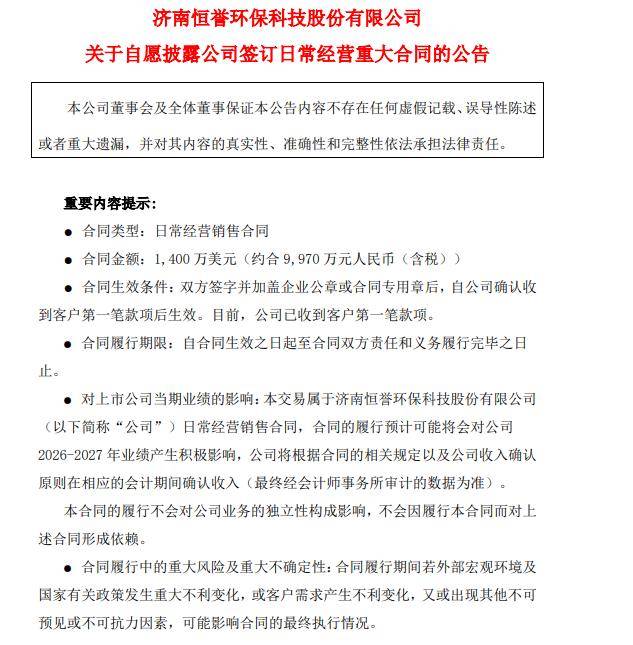 济南恒誉环保科技股份有限公司
关于自愿披露公司签订日常经营重大合同的公告

本公司董事会及全体董事保证本公告内容不存在任何虚假记载、误导性陈述或者重大遗漏，并对其内容的真实性、准确性和完整性依法承担法律责任。

重要内容提示：

● 合同类型：日常经营销售合同

● 合同金额：1,400 万美元（约合 9,970 万元人民币（含税））

● 合同生效条件：双方签字并加盖企业公章或合同专用章后，自公司确认收到客户第一笔款项后生效。目前，公司已收到客户第一笔款项。

● 合同履行期限：自合同生效之日起至合同双方责任和义务履行完毕之日止。

● 对上市公司当期业绩的影响：本交易属于济南恒誉环保科技股份有限公司（以下简称“公司”）日常经营销售合同，合同的履行预计可能将会对公司 2026-2027 年业绩产生积极影响，公司将根据合同的相关规定以及公司收入确认原则在相应的会计期间确认收入（最终经会计师事务所审计的数据为准）。

本合同的履行不会对公司业务的独立性构成影响，不会因履行本合同而对上述合同形成依赖。

● 合同履行中的重大风险及重大不确定性：合同履行期间若外部宏观环境及国家有关政策发生重大不利变化，或客户需求产生不利变化，又或出现其他不可预见或不可抗力因素，可能影响合同的最终执行情况。